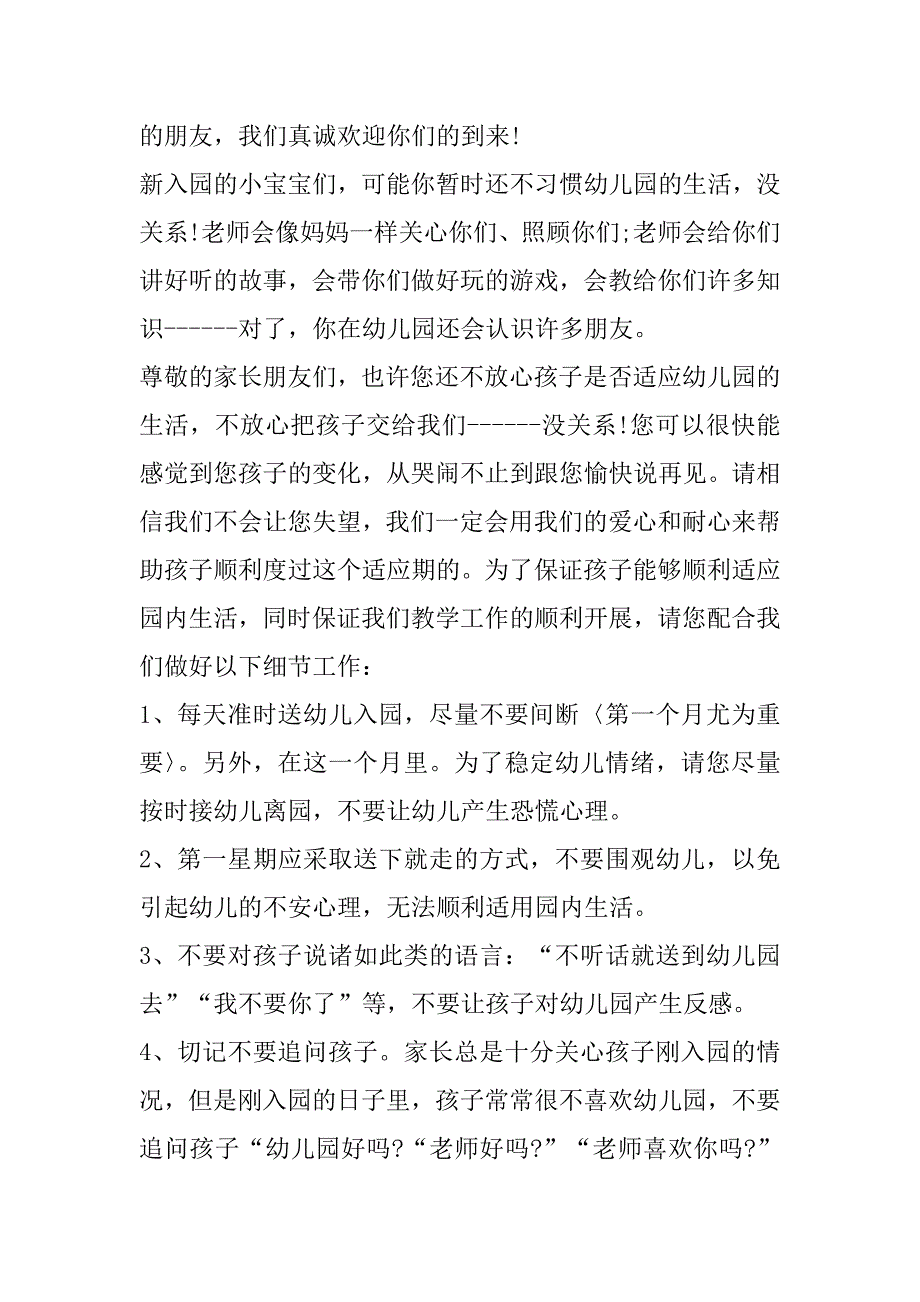 的朋友，我们真诚欢迎你们的到来!

新入园的小宝宝们，可能你暂时还不习惯幼儿园的生活，没关系!老师会像妈妈一样关心你们、照顾你们;老师会给你们讲好听的故事，会带你们做好玩的游戏，会教给你们许多知识------对了，你在幼儿园还会认识许多朋友。

尊敬的家长朋友们，也许您还不放心孩子是否适应幼儿园的生活，不放心把孩子交给我们------没关系!您可以很快能感觉到您孩子的变化，从哭闹不止到跟您愉快说再见。请相信我们不会让您失望，我们一定会用我们的爱心和耐心来帮助孩子顺利度过这个适应期的。为了保证孩子能够顺利适应园内生活，同时保证我们教学工作的顺利开展，请您配合我们做好以下细节工作：

1、每天准时送幼儿入园，尽量不要间断〈第一个月尤为重要〉。另外，在这一个月里。为了稳定幼儿情绪，请您尽量按时接幼儿离园，不要让幼儿产生恐慌心理。

2、第一星期应采取送下就走的方式，不要围观幼儿，以免引起幼儿的不安心理，无法顺利适用园内生活。

3、不要对孩子说诸如此类的语言：“不听话就送到幼儿园去”“我不要你了”等，不要让孩子对幼儿园产生反感。

4、切记不要追问孩子。家长总是十分关心孩子刚入园的情况，但是刚入园的日子里，孩子常常很不喜欢幼儿园，不要追问孩子“幼儿园好吗?“老师好吗?”“老师喜欢你吗?”